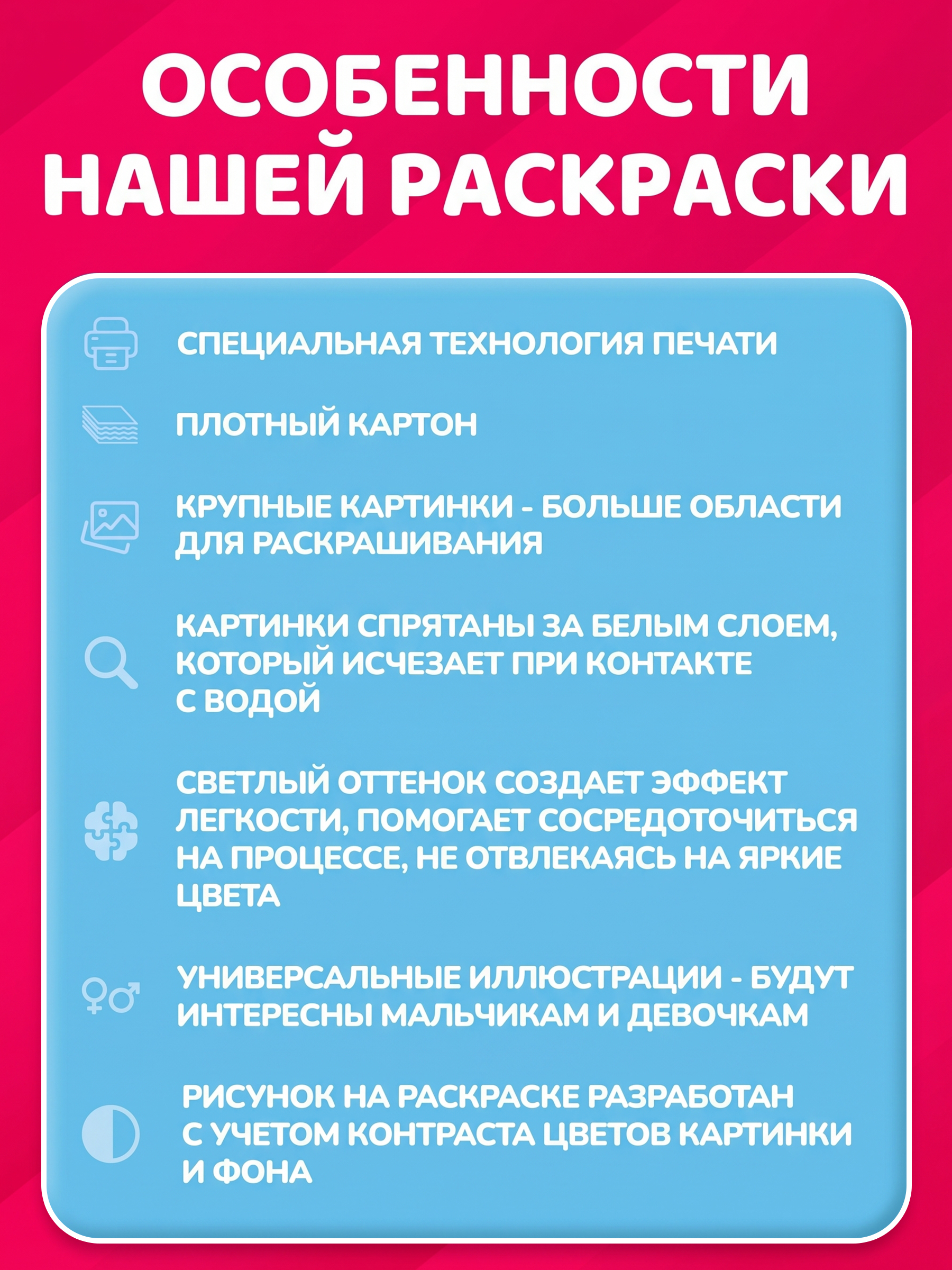 ОСОБЕННОСТИ НАШЕЙ РАСКРАСКИ

СПЕЦИАЛЬНАЯ ТЕХНОЛОГИЯ ПЕЧАТИ

ПЛОТНЫЙ КАРТОН

КРУПНЫЕ КАРТИНКИ - БОЛЬШЕ ОБЛАСТИ ДЛЯ РАСКРАШИВАНИЯ

КАРТИНКИ СПРЯТАНЫ ЗА БЕЛЫМ СЛОЕМ, КОТОРЫЙ ИСЧЕЗАЕТ ПРИ КОНТАКТЕ С ВОДОЙ

СВЕТЛЫЙ ОТТЕНОК СОЗДАЕТ ЭФФЕКТ ЛЕГКОСТИ, ПОМОГАЕТ СОСРЕДОТОЧИТЬСЯ НА ПРОЦЕССЕ, НЕ ОТВЛЕКАЯСЬ НА ЯРКИЕ ЦВЕТА

УНИВЕРСАЛЬНЫЕ ИЛЛЮСТРАЦИИ - БУДУТ ИНТЕРЕСНЫ МАЛЬЧИКАМ И ДЕВОЧКАМ

РИСУНОК НА РАСКРАСКЕ РАЗРАБОТАН С УЧЕТОМ КОНТРАСТА ЦВЕТОВ КАРТИНКИ И ФОНА